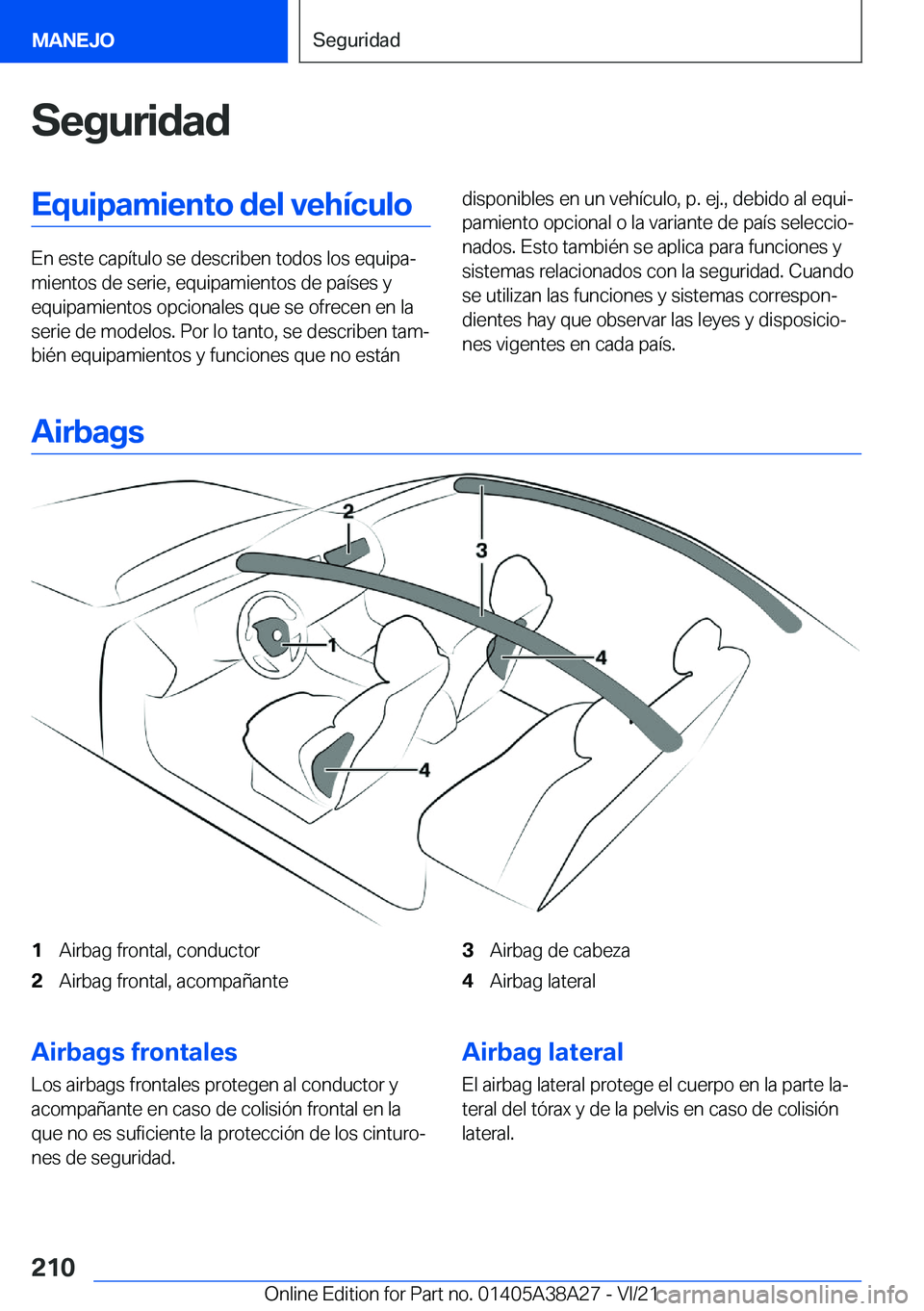 MANEJO

Seguridad

Seguridad

Equipamiento del vehículo

En este capítulo se describen todos los equipamientos de serie, equipamientos de países y equipamientos opcionales que se ofrecen en la serie de modelos. Por lo tanto, se describen también equipamientos y funciones que no están disponibles en un vehículo, p. ej., debido al equipamiento opcional o la variante de país seleccionados. Esto también se aplica para funciones y sistemas relacionados con la seguridad. Cuando se utilizan las funciones y sistemas correspondientes hay que observar las leyes y disposiciones vigentes en cada país.

Airbags

2

3

1

4

4

1 Airbag frontal, conductor
2 Airbag frontal, acompañante
3 Airbag de cabeza
4 Airbag lateral

Airbags frontales

Los airbags frontales protegen al conductor y acompañante en caso de colisión frontal en la que no es suficiente la protección de los cinturones de seguridad.

Airbag lateral

El airbag lateral protege el cuerpo en la parte lateral del tórax y de la pelvis en caso de colisión lateral.

210

Online Edition for Part no. 01405A38A27 - VI/21

carmanualsonline.info